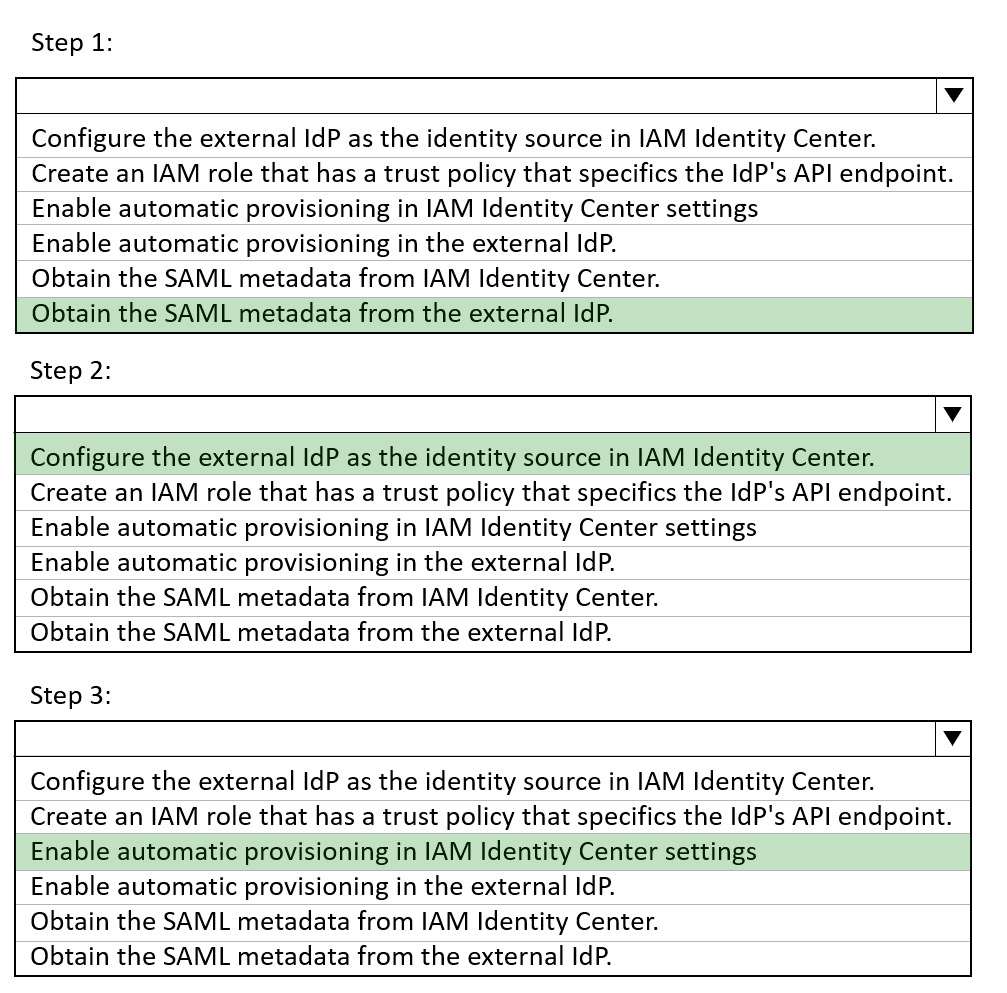 Step 1:

Configure the external IdP as the identity source in IAM Identity Center.
Create an IAM role that has a trust policy that specifics the IdP's API endpoint.
Enable automatic provisioning in IAM Identity Center settings
Enable automatic provisioning in the external IdP.
Obtain the SAML metadata from IAM Identity Center.
Obtain the SAML metadata from the external IdP.

Step 2:

Configure the external IdP as the identity source in IAM Identity Center.
Create an IAM role that has a trust policy that specifics the IdP's API endpoint.
Enable automatic provisioning in IAM Identity Center settings
Enable automatic provisioning in the external IdP.
Obtain the SAML metadata from IAM Identity Center.
Obtain the SAML metadata from the external IdP.

Step 3:

Configure the external IdP as the identity source in IAM Identity Center.
Create an IAM role that has a trust policy that specifics the IdP's API endpoint.
Enable automatic provisioning in IAM Identity Center settings
Enable automatic provisioning in the external IdP.
Obtain the SAML metadata from IAM Identity Center.
Obtain the SAML metadata from the external IdP.